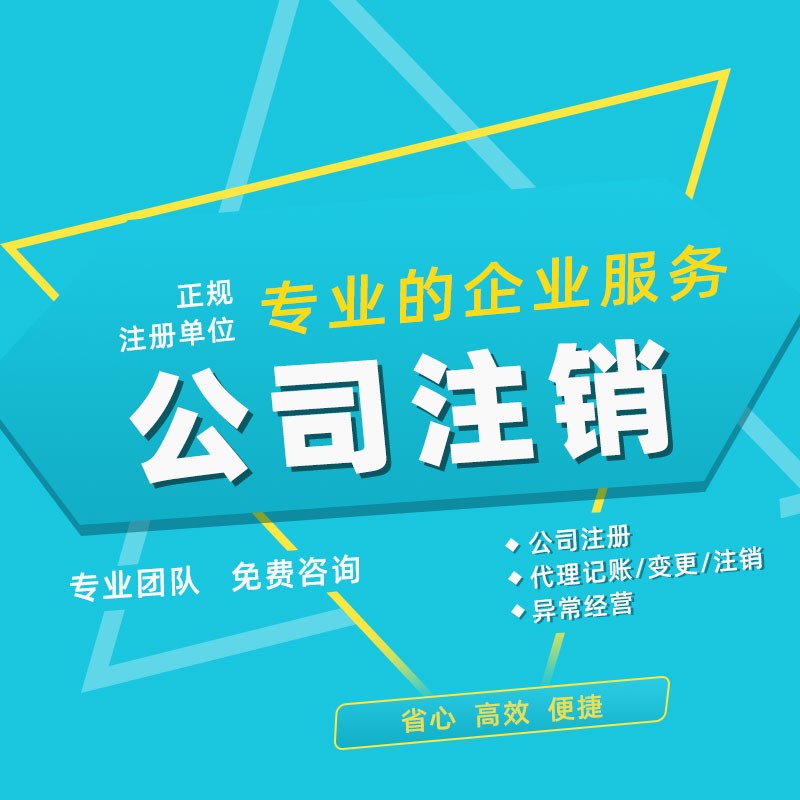 正规
注册单位

专业的企业服务

公司注销

专业团队 免费咨询

◆ 公司注册
◆ 代理记账/变更/注销
◆ 异常经营

省心 高效 便捷